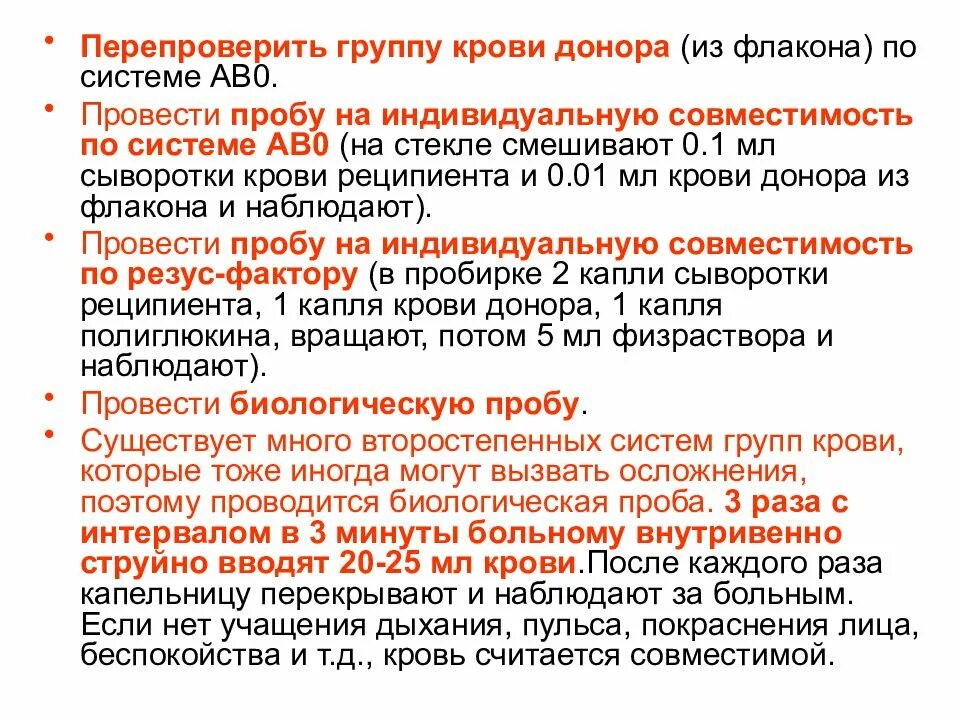 • Перепроверить группу крови донора (из флакона) по системе АВ0.

• Провести пробу на индивидуальную совместимость по системе АВ0 (на стекле смешивают 0.1 мл сыворотки крови реципиента и 0.01 мл крови донора из флакона и наблюдают).

• Провести пробу на индивидуальную совместимость по резус-фактору (в пробирке 2 капли сыворотки реципиента, 1 капля крови донора, 1 капля полиглюкина, вращают, потом 5 мл физраствора и наблюдают).

• Провести биологическую пробу.

• Существует много второстепенных систем групп крови, которые тоже иногда могут вызвать осложнения, поэтому проводится биологическая проба. 3 раза с интервалом в 3 минуты больному внутривенно струйно вводят 20-25 мл крови.После каждого раза капельницу перекрывают и наблюдают за больным. Если нет учащения дыхания, пульса, покраснения лица, беспокойства и т.д., кровь считается совместимой.